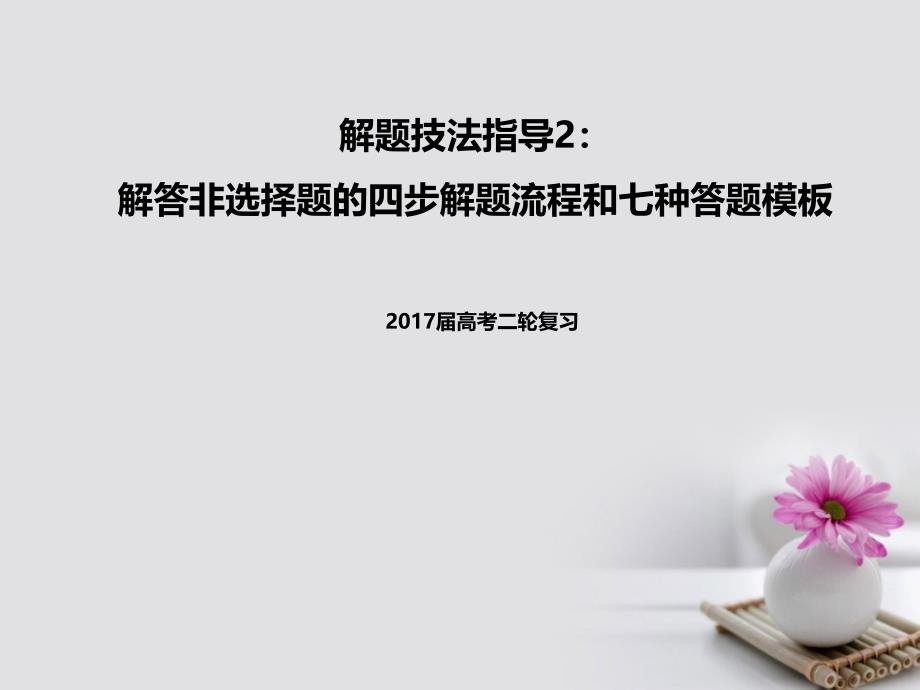 解题技法指导2：
解答非选择题的四步解题流程和七种答题模板

2017届高考二轮复习